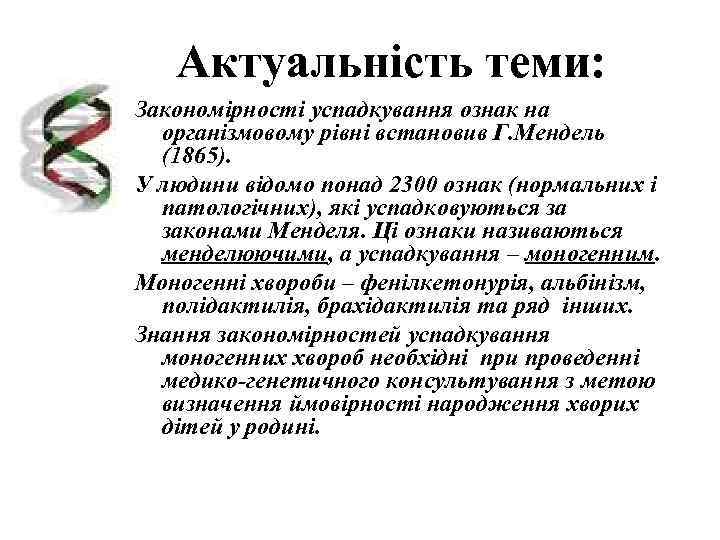 Актуальність теми:

Закономірності успадкування ознак на організмовому рівні встановив Г.Мендель (1865).

У людини відомо понад 2300 ознак (нормальних і патологічних), які успадковуються за законами Менделя. Ці ознаки називаються менделюючими, а успадкування – моногенним.

Моногенні хвороби – фенілкетонурія, альбінізм, полідактилія, брахідактилія та ряд інших.

Знання закономірностей успадкування моногенних хвороб необхідні при проведенні медико-генетичного консультування з метою визначення ймовірності народження хворих дітей у родині.